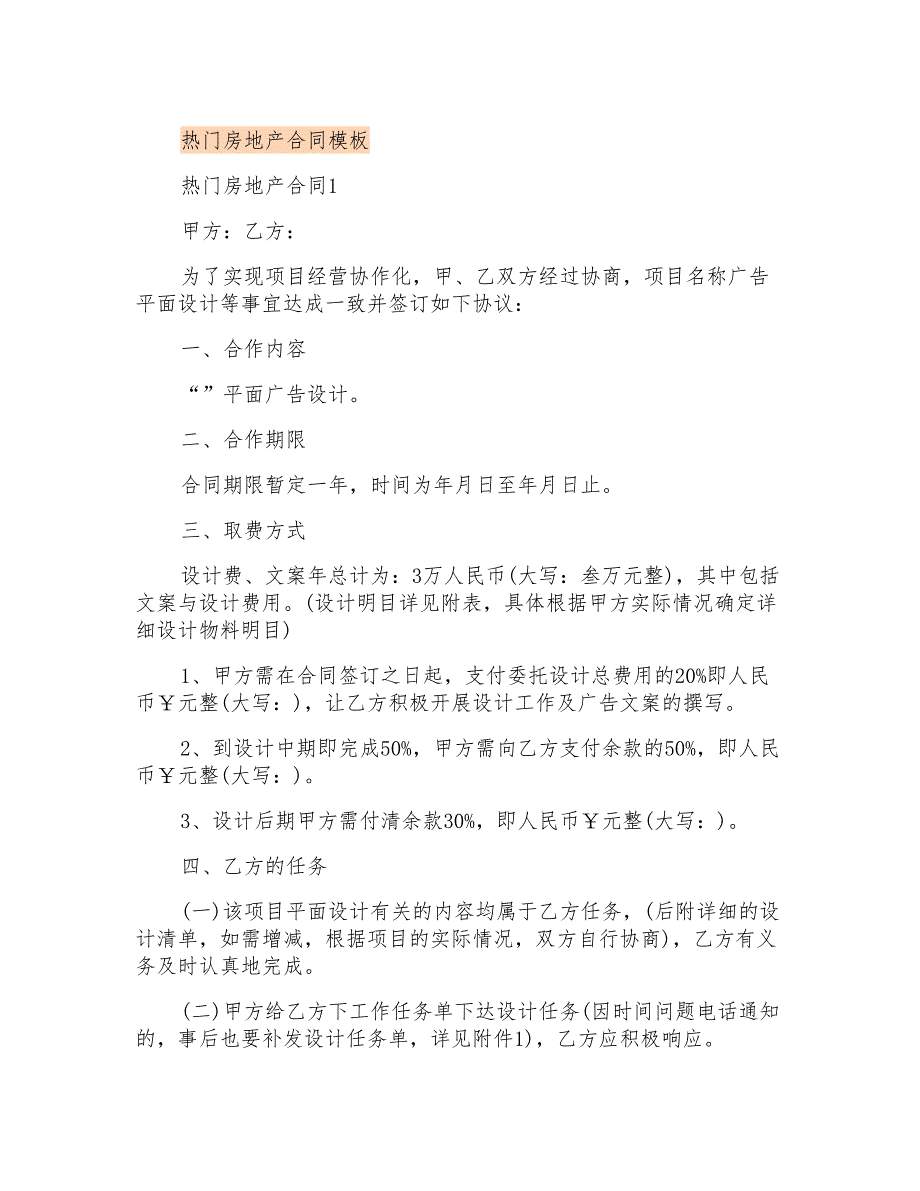 热门房地产合同模板

热门房地产合同1

甲方：乙方：

为了实现项目经营协作化，甲、乙双方经过协商，项目名称广告平面设计等事宜达成一致并签订如下协议：

一、合作内容

“”平面广告设计。

二、合作期限

合同期限暂定一年，时间为年月日至年月日止。

三、取费方式

设计费、文案年总计为：3万人民币(大写：叁万元整)，其中包括文案与设计费用。(设计明目详见附表，具体根据甲方实际情况确定详细设计物料明目)

1、甲方需在合同签订之日起，支付委托设计总费用的20%即人民币￥元整(大写：)，让乙方积极开展设计工作及广告文案的撰写。

2、到设计中期即完成50%，甲方需向乙方支付余款的50%，即人民币￥元整(大写：)。

3、设计后期甲方需付清余款30%，即人民币￥元整(大写：)。

四、乙方的任务

(一)该项目平面设计有关的内容均属于乙方任务，(后附详细的设计清单，如需增减，根据项目的实际情况，双方自行协商)，乙方有义务及时认真地完成。

(二)甲方给乙方下工作任务单下达设计任务(因时间问题电话通知的，事后也要补发设计任务单，详见附件1)，乙方应积极响应。